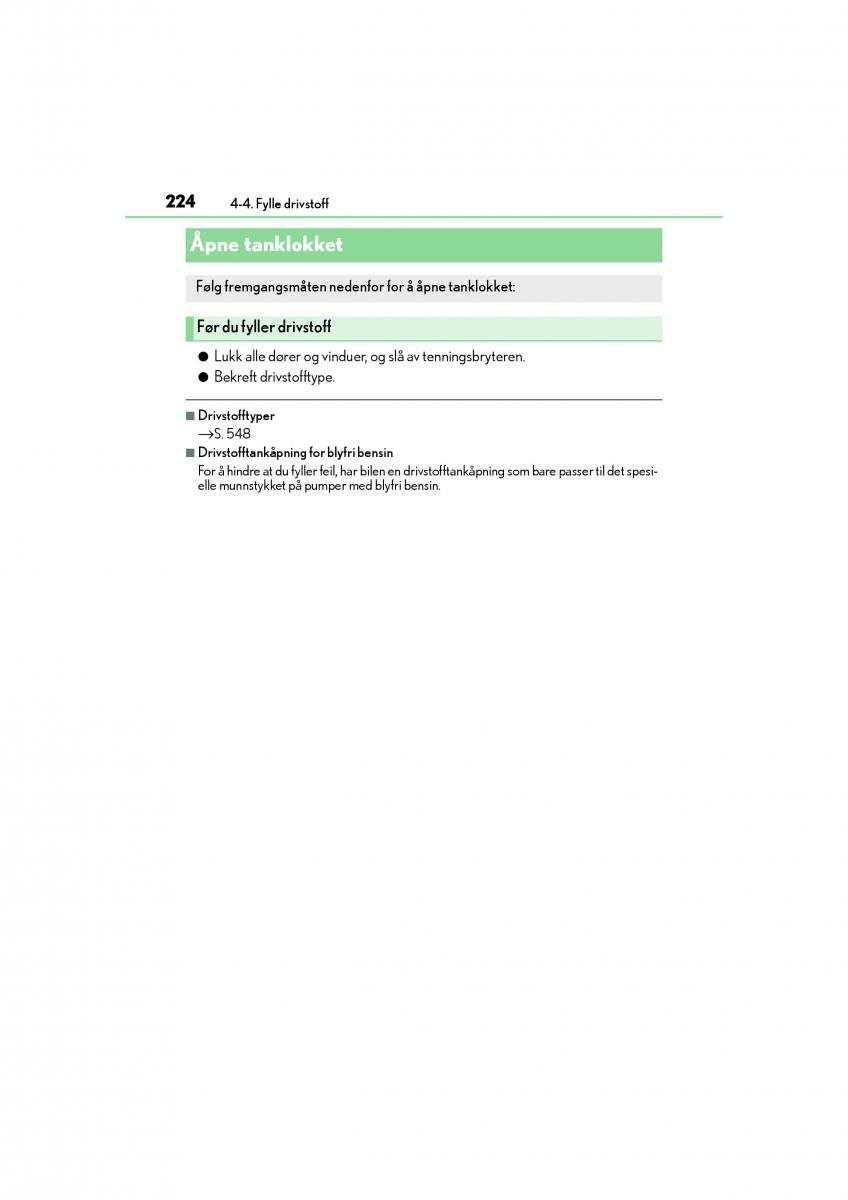 224 4-4. Fylle drivstoff

Åpne tanklokket

Følg fremgangsmåten nedenfor for å åpne tanklokket:

Før du fyller drivstoff

● Lukk alle dører og vinduer, og slå av tenningsbryteren.
● Bekreft drivstofftype.

■ Drivstofftyper
→S. 548

■ Drivstofftankåpning for blyfri bensin
For å hindre at du fyller feil, har bilen en drivstofftankåpning som bare passer til det spesielle munnstykket på pumper med blyfri bensin.